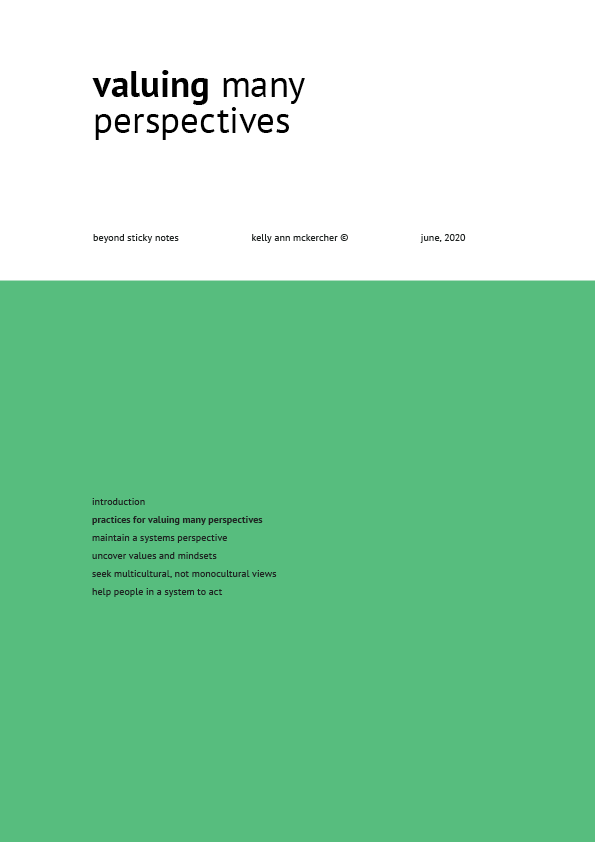 valuing many perspectives

beyond sticky notes

kelly ann mckercher ©

june, 2020

introduction
practices for valuing many perspectives
maintain a systems perspective
uncover values and mindsets
seek multicultural, not monocultural views
help people in a system to act